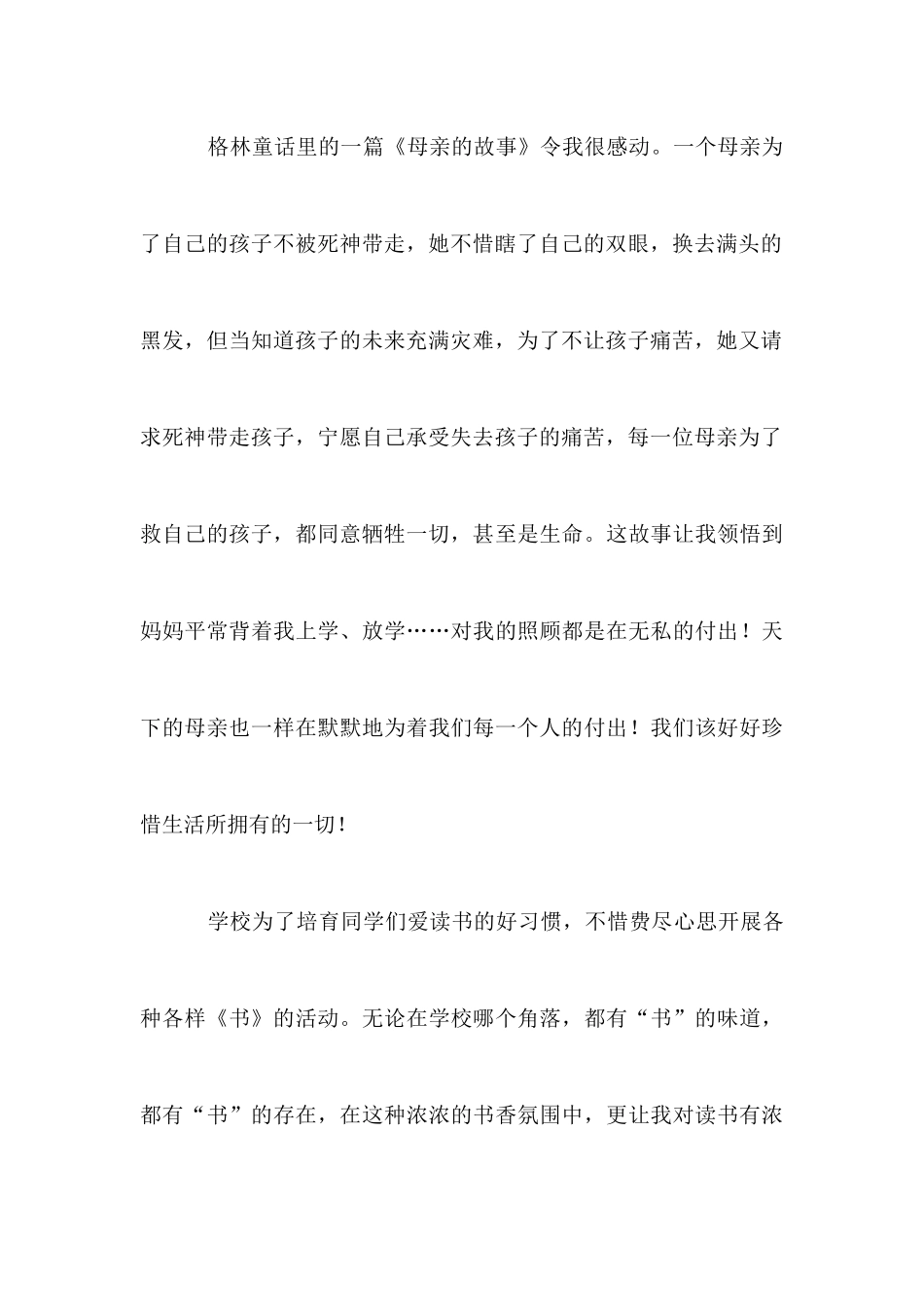 格林童话里的一篇《母亲的故事》令我很感动。一个母亲为了自己的孩子不被死神带走，她不惜瞎了自己的双眼，换去满头的黑发，但当知道孩子的未来充满灾难，为了不让孩子痛苦，她又请求死神带走孩子，宁愿自己承受失去孩子的痛苦，每一位母亲为了救自己的孩子，都同意牺牲一切，甚至是生命。这故事让我领悟到妈妈平常背着我上学、放学……对我的照顾都是在无私的付出！天下的母亲也一样在默默地为着我们每一个人的付出！我们该好好珍惜生活所拥有的一切！

学校为了培育同学们爱读书的好习惯，不惜费尽心思开展各种各样《书》的活动。无论在学校哪个角落，都有“书”的味道，都有“书”的存在，在这种浓浓的书香氛围中，更让我对读书有浓